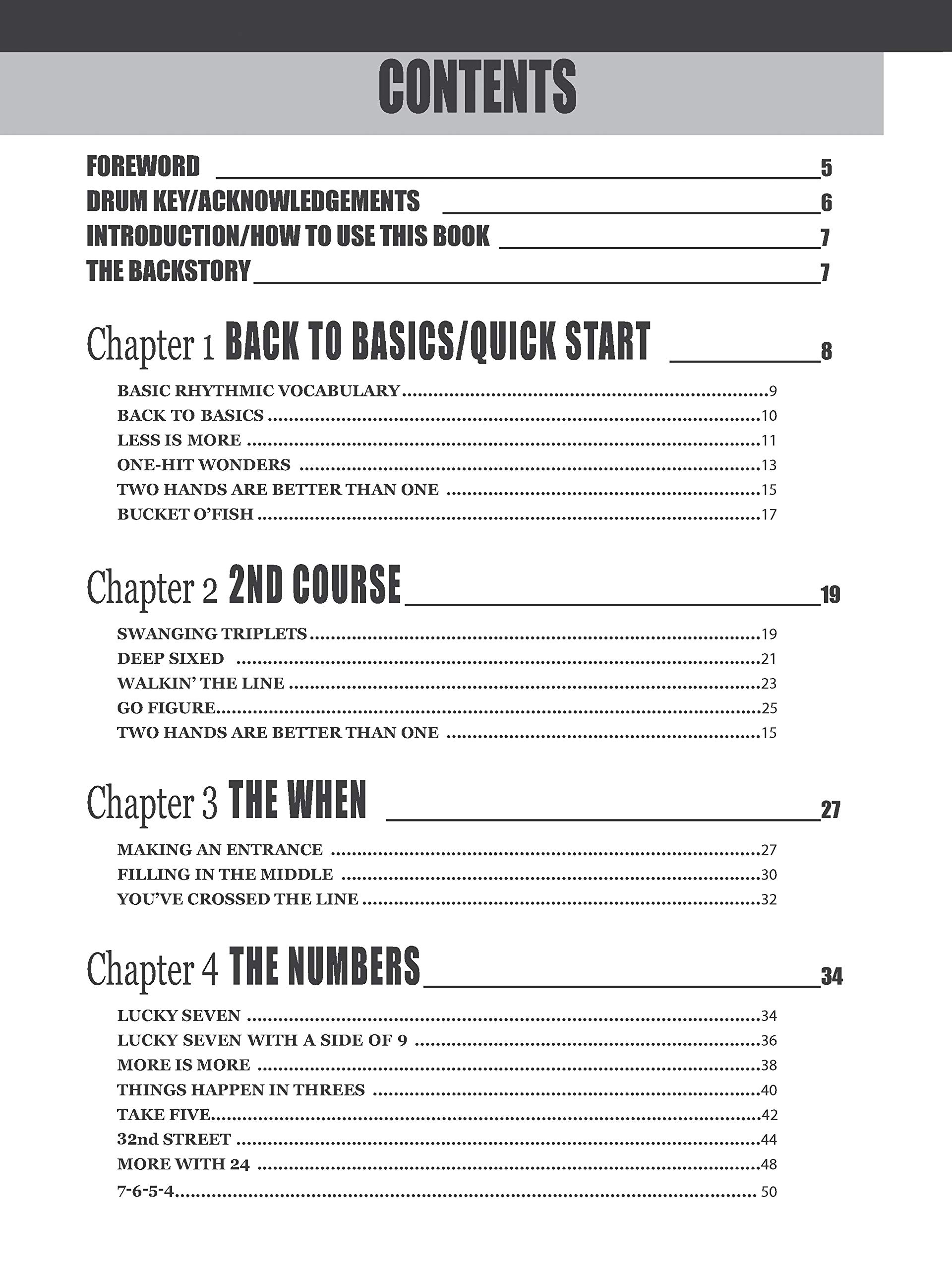 CONTENTS

FOREWORD 5
DRUM KEY/ACKNOWLEDGEMENTS 6
INTRODUCTION/HOW TO USE THIS BOOK 7
THE BACKSTORY 7

Chapter 1 BACK TO BASICS/QUICK START 8

BASIC RHYTHMIC VOCABULARY 9
BACK TO BASICS 10
LESS IS MORE 11
ONE-HIT WONDERS 13
TWO HANDS ARE BETTER THAN ONE 15
BUCKET O'FISH 17

Chapter 2 2ND COURSE 19

SWANGING TRIPLETS 19
DEEP SIXED 21
WALKIN' THE LINE 23
GO FIGURE 25
TWO HANDS ARE BETTER THAN ONE 15

Chapter 3 THE WHEN 27

MAKING AN ENTRANCE 27
FILLING IN THE MIDDLE 30
YOU'VE CROSSED THE LINE 32

Chapter 4 THE NUMBERS 34

LUCKY SEVEN 34
LUCKY SEVEN WITH A SIDE OF 9 36
MORE IS MORE 38
THINGS HAPPEN IN THREES 40
TAKE FIVE 42
32nd STREET 44
MORE WITH 24 48
7-6-5-4 50